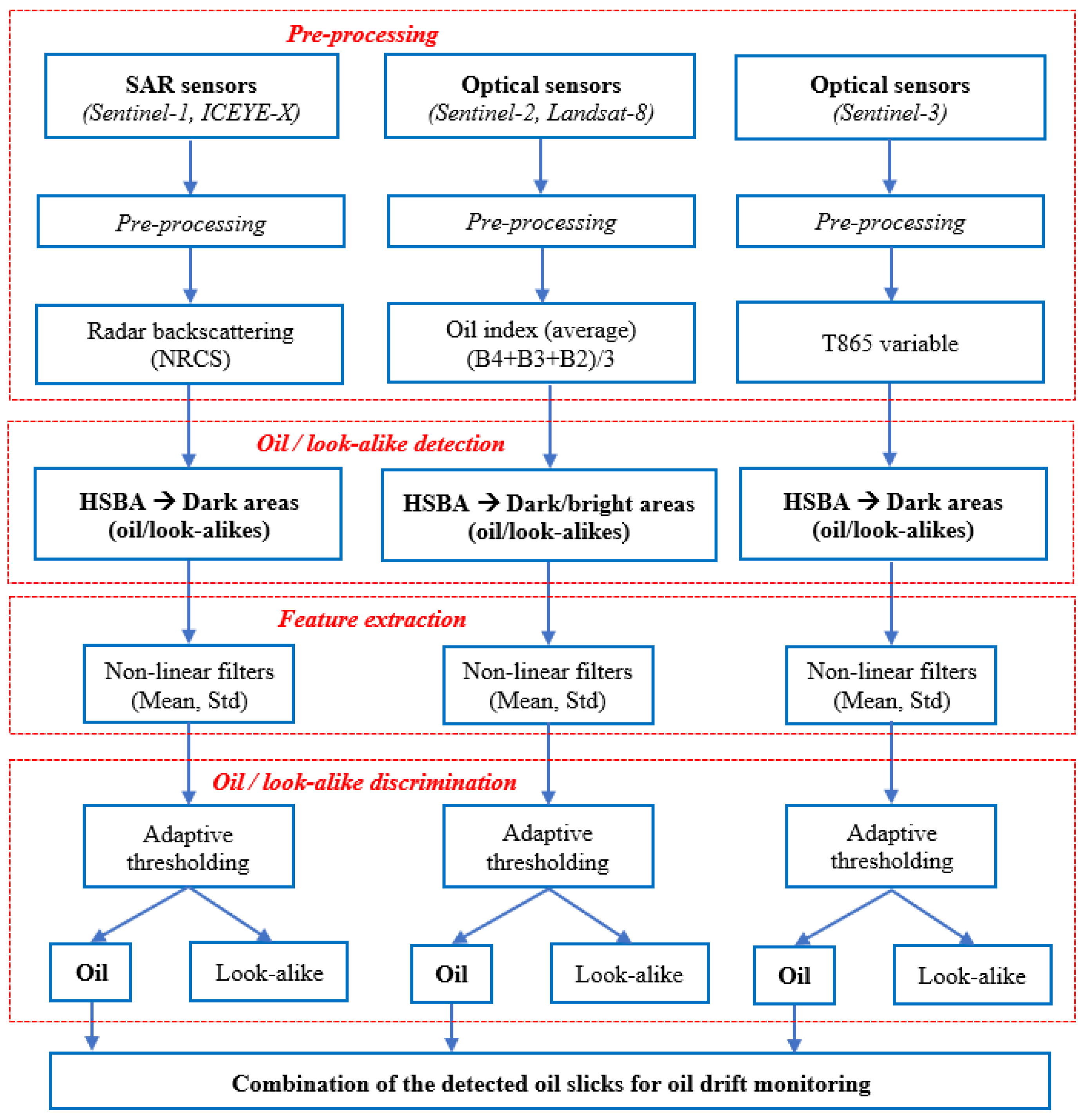 Pre-processing

SAR sensors
(Sentinel-1, ICEYE-X)

Optical sensors
(Sentinel-2, Landsat-8)

Optical sensors
(Sentinel-3)

Pre-processing

Pre-processing

Pre-processing

Radar backscattering
(NRCS)

Oil index (average)
(B4+B3+B2)/3

T865 variable

Oil / look-alike detection

HSBA → Dark areas
(oil/look-alikes)

HSBA → Dark/bright areas
(oil/look-alikes)

HSBA → Dark areas
(oil/look-alikes)

Feature extraction

Non-linear filters
(Mean, Std)

Non-linear filters
(Mean, Std)

Non-linear filters
(Mean, Std)

Oil / look-alike discrimination

Adaptive thresholding

Adaptive thresholding

Adaptive thresholding

Oil

Look-alike

Oil

Look-alike

Oil

Look-alike

Combination of the detected oil slicks for oil drift monitoring